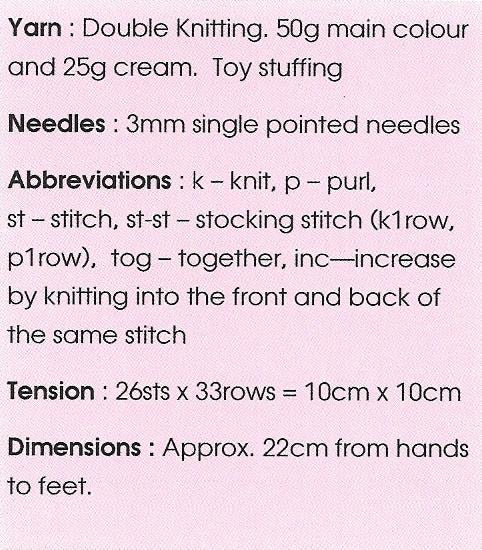 Yarn : Double Knitting. 50g main colour and 25g cream. Toy stuffing

Needles : 3mm single pointed needles

Abbreviations : k – knit, p – purl, st – stitch, st-st – stocking stitch (k1row, p1row), tog – together, inc—increase by knitting into the front and back of the same stitch

Tension : 26sts x 33rows = 10cm x 10cm

Dimensions : Approx. 22cm from hands to feet.